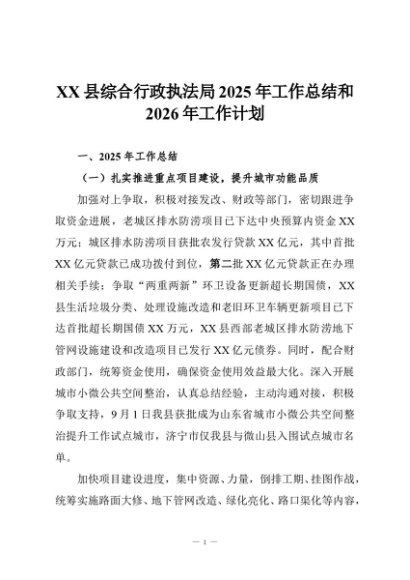 XX 县综合行政执法局 2025 年工作总结和 2026 年工作计划

一、2025 年工作总结

（一）扎实推进重点项目建设，提升城市功能品质

加强对上争取，积极对接发改、财政等部门，密切跟进争取资金进展，老城区排水防涝项目已下达中央预算内资金 XX 万元；城区排水防涝项目获批农发行贷款 XX 亿元，其中首批 XX 亿元贷款已成功拨付到位，第二批 XX 亿元贷款正在办理相关手续；争取“两重两新”环卫设备更新超长期国债，XX 县生活垃圾分类、处理设施改造和老旧环卫车辆更新项目已下达首批超长期国债 XX 万元，XX 县西部老城区排水防涝地下管网设施建设和改造项目已发行 XX 亿元债券。同时，配合财政部门，统筹资金使用，确保资金使用效益最大化。深入开展城市小微公共空间整治，认真总结经验，主动沟通对接，积极争取支持，9 月 1 日我县获批成为山东省城市小微公共空间整治提升工作试点城市，济宁市仅我县与微山县入围试点城市名单。

加快项目建设进度，集中资源、力量，倒排工期、挂图作战，统筹实施路面大修、地下管网改造、绿化亮化、路口渠化等内容，

— 1 —